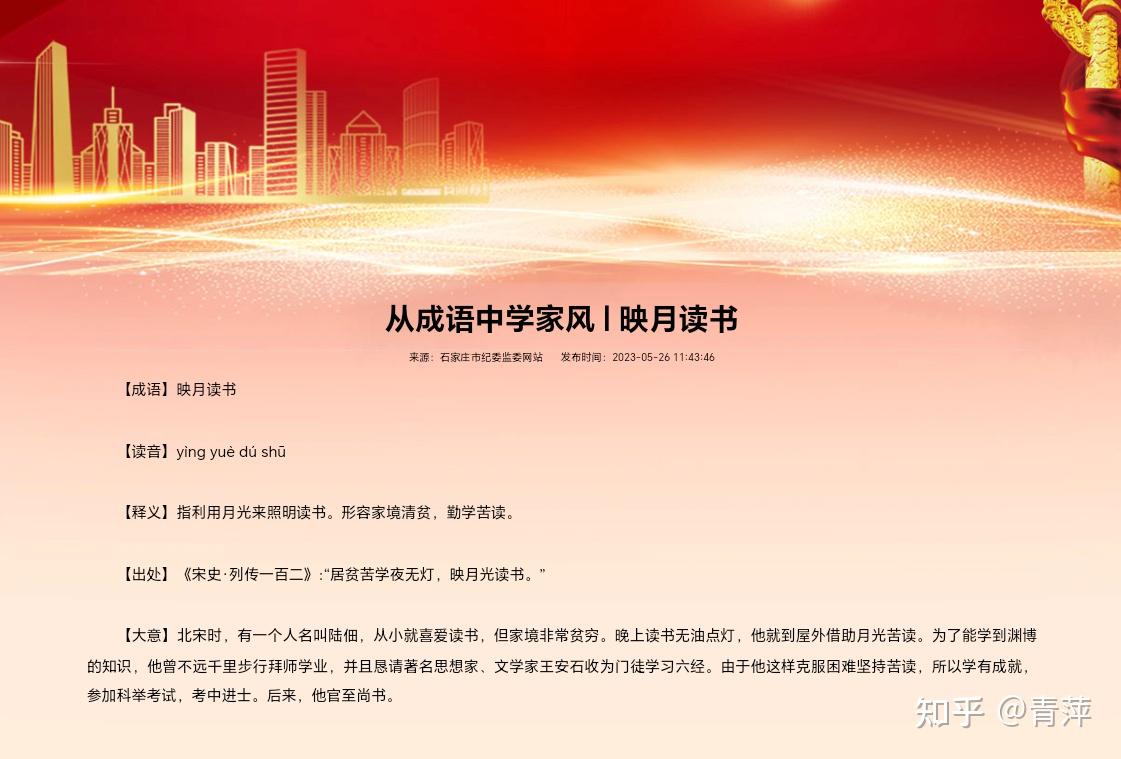 从成语中学家风丨映月读书

来源：石家庄市纪委监委网站　　发布时间：2023-05-26 11:43:46

【成语】映月读书

【读音】yìng yuè dú shū

【释义】指利用月光来照明读书。形容家境清贫，勤学苦读。

【出处】《宋史·列传一百二》:“居贫苦学夜无灯，映月光读书。”

【大意】北宋时，有一个人名叫陆佃，从小就喜爱读书，但家境非常贫穷。晚上读书无油点灯，他就到屋外借助月光苦读。为了能学到渊博的知识，他曾不远千里步行拜师学业，并且恳请著名思想家、文学家王安石收为门徒学习六经。由于他这样克服困难坚持苦读，所以学有成就，参加科举考试，考中进士。后来，他官至尚书。

知乎 @青萍